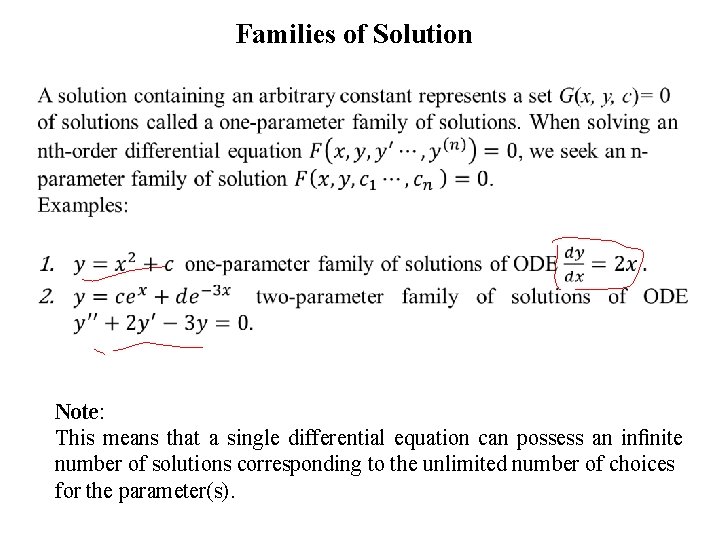 Families of Solution

A solution containing an arbitrary constant represents a set $G(x, y, c) = 0$ of solutions called a one-parameter family of solutions. When solving an nth-order differential equation $F(x, y, y' \cdots, y^{(n)}) = 0$, we seek an n-parameter family of solution $F(x, y, c_1 \cdots, c_n) = 0$.
Examples:

1. $y = x^2 + c$ one-parameter family of solutions of ODE $\frac{dy}{dx} = 2x$.
2. $y = ce^x + de^{-3x}$ two-parameter family of solutions of ODE $y'' + 2y' - 3y = 0$.

Note:
This means that a single differential equation can possess an infinite number of solutions corresponding to the unlimited number of choices for the parameter(s).